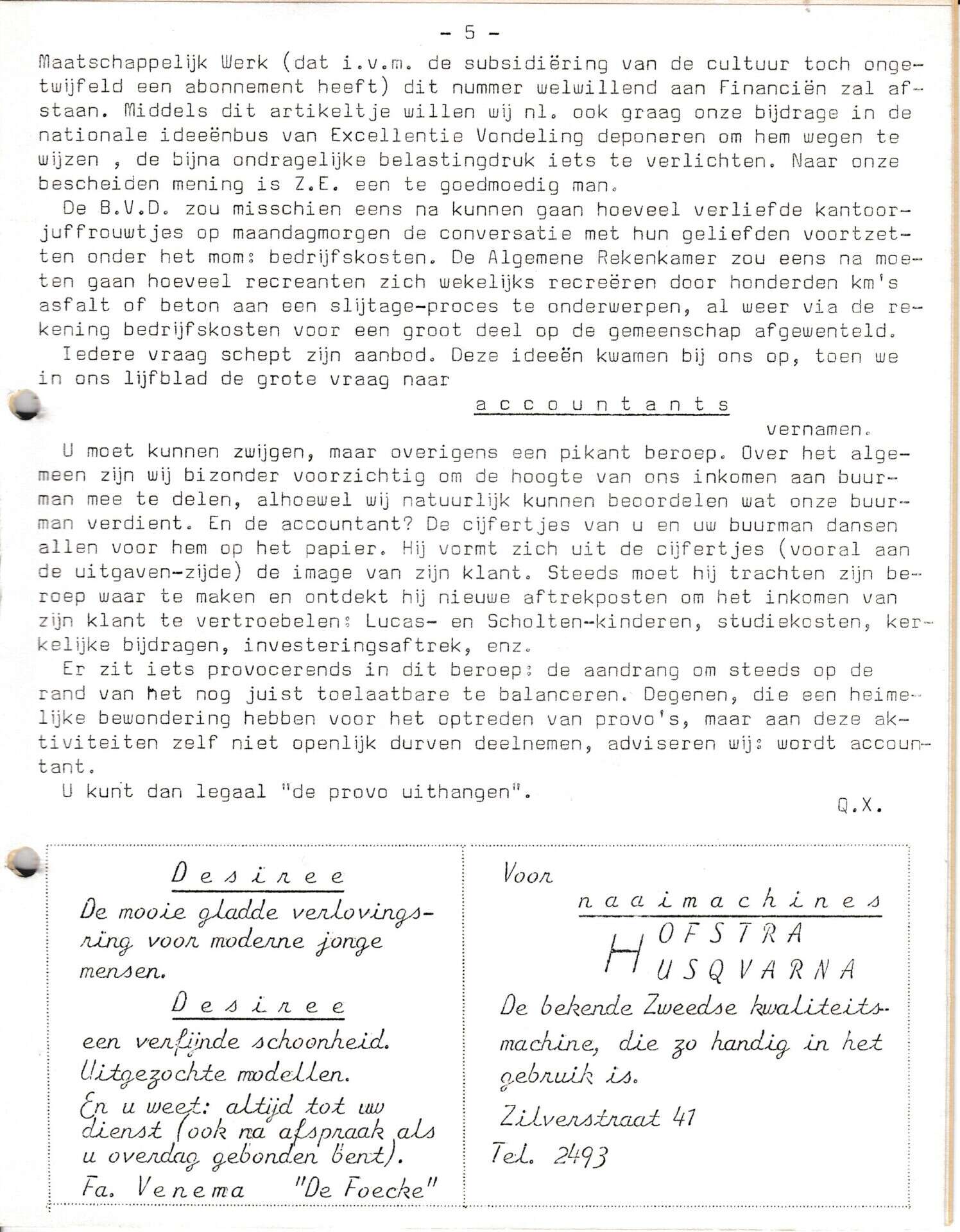 - 5 -

Maatschappelijk Werk (dat i.v.m. de subsidiëring van de cultuur toch ongetwijfeld een abonnement heeft) dit nummer welwillend aan Financiën zal afstaan. Middels dit artikeltje willen wij nl. ook graag onze bijdrage in de nationale ideeënbus van Excellentie Vondeling deponeren om hem wegen te wijzen , de bijna ondragelijke belastingdruk iets te verlichten. Naar onze bescheiden mening is Z.E. een te goedmoedig man.

De B.V.D. zou misschien eens na kunnen gaan hoeveel verliefde kantoorjuffrouwtjes op maandagmorgen de conversatie met hun geliefden voortzetten onder het mom: bedrijfskosten. De Algemene Rekenkamer zou eens na moeten gaan hoeveel recreanten zich wekelijks recreëren door honderden km's asfalt of beton aan een slijtage-proces te onderwerpen, al weer via de rekening bedrijfskosten voor een groot deel op de gemeenschap afgewenteld.

Iedere vraag schept zijn aanbod. Deze ideeën kwamen bij ons op, toen we in ons lijfblad de grote vraag naar

a c c o u n t a n t s

vernamen.

U moet kunnen zwijgen, maar overigens een pikant beroep. Over het algemeen zijn wij bizonder voorzichtig om de hoogte van ons inkomen aan buurman mee te delen, alhoewel wij natuurlijk kunnen beoordelen wat onze buurman verdient. En de accountant? De cijfertjes van u en uw buurman dansen allen voor hem op het papier. Hij vormt zich uit de cijfertjes (vooral aan de uitgaven-zijde) de image van zijn klant. Steeds moet hij trachten zijn beroep waar te maken en ontdekt hij nieuwe aftrekposten om het inkomen van zijn klant te vertroebelen: Lucas- en Scholten-kinderen, studiekosten, kerkelijke bijdragen, investeringsaftrek, enz.

Er zit iets provocerends in dit beroep: de aandrang om steeds op de rand van het nog juist toelaatbare te balanceren. Degenen, die een heimelijke bewondering hebben voor het optreden van provo's, maar aan deze aktiviteiten zelf niet openlijk durven deelnemen, adviseren wij: wordt accountant.

U kunt dan legaal "de provo uithangen".

Q.X.

D e s i r e e
De mooie gladde verlovingsring voor moderne jonge mensen.
D e s i r e e
een verfijnde schoonheid.
Uitgezochte modellen.
En u weet: altijd tot uw dienst (ook na afspraak als u overdag gebonden bent).
Fa. V e n e m a "De Foecke"

Voor
n a a i m a c h i n e s
H O F S T R A
H U S Q V A R N A
De bekende Zweedse kwaliteitsmachine, die zo handig in het gebruik is.
Zilverstraat 41
Tel. 2493